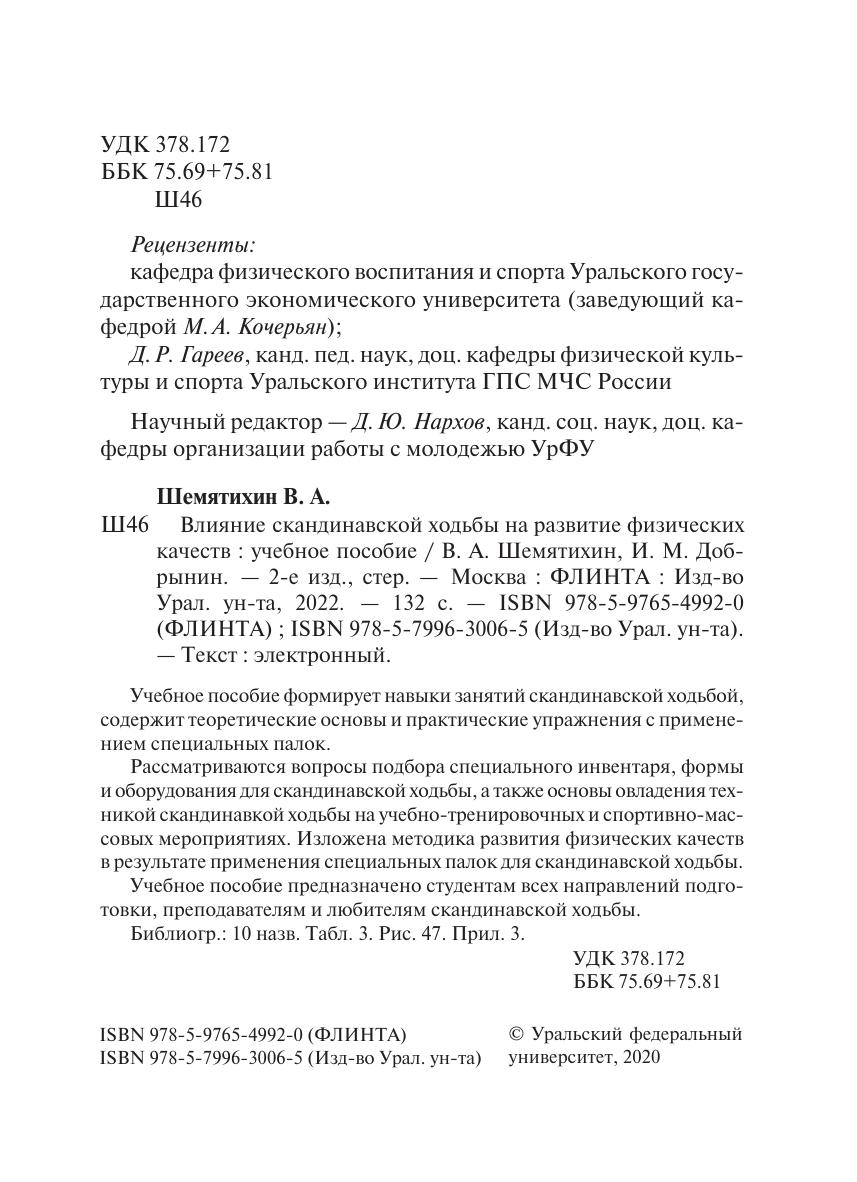 УДК 378.172
ББК 75.69+75.81
Ш46

Рецензенты:
кафедра физического воспитания и спорта Уральского государственного экономического университета (заведующий кафедрой М. А. Кочерьян);
Д. Р. Гареев, канд. пед. наук, доц. кафедры физической культуры и спорта Уральского института ГПС МЧС России

Научный редактор — Д. Ю. Нархов, канд. соц. наук, доц. кафедры организации работы с молодежью УрФУ

Шемятихин В. А.
Ш46 Влияние скандинавской ходьбы на развитие физических качеств : учебное пособие / В. А. Шемятихин, И. М. Добрынин. — 2-е изд., стер. — Москва : ФЛИНТА : Изд-во Урал. ун-та, 2022. — 132 с. — ISBN 978-5-9765-4992-0 (ФЛИНТА) ; ISBN 978-5-7996-3006-5 (Изд-во Урал. ун-та). — Текст : электронный.

Учебное пособие формирует навыки занятий скандинавской ходьбой, содержит теоретические основы и практические упражнения с применением специальных палок.

Рассматриваются вопросы подбора специального инвентаря, формы и оборудования для скандинавской ходьбы, а также основы овладения техникой скандинавкой ходьбы на учебно-тренировочных и спортивно-массовых мероприятиях. Изложена методика развития физических качеств в результате применения специальных палок для скандинавской ходьбы.

Учебное пособие предназначено студентам всех направлений подготовки, преподавателям и любителям скандинавской ходьбы.

Библиогр.: 10 назв. Табл. 3. Рис. 47. Прил. 3.

УДК 378.172
ББК 75.69+75.81

ISBN 978-5-9765-4992-0 (ФЛИНТА)
ISBN 978-5-7996-3006-5 (Изд-во Урал. ун-та)

© Уральский федеральный университет, 2020